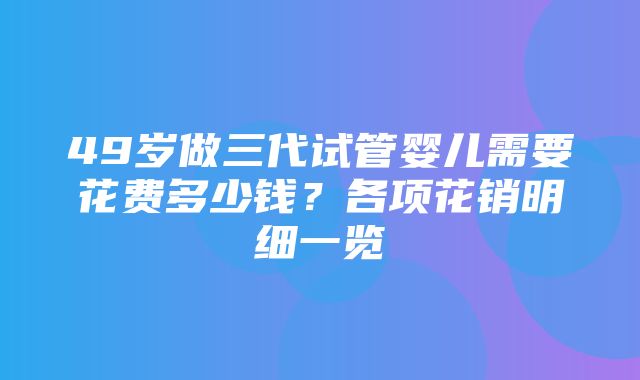 49岁做三代试管婴儿需要花费多少钱？各项花销明细一览